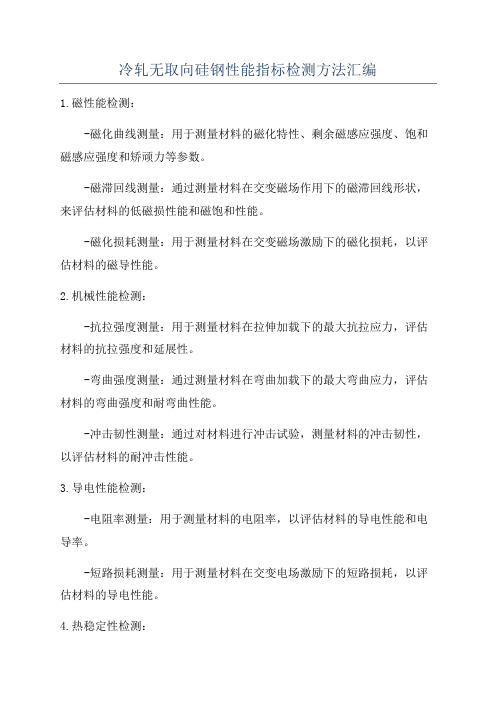 冷轧无取向硅钢性能指标检测方法汇编

1.磁性能检测：

-磁化曲线测量：用于测量材料的磁化特性、剩余磁感应强度、饱和磁感应强度和矫顽力等参数。

-磁滞回线测量：通过测量材料在交变磁场作用下的磁滞回线形状，来评估材料的低磁损性能和磁饱和性能。

-磁化损耗测量：用于测量材料在交变磁场激励下的磁化损耗，以评估材料的磁导性能。

2.机械性能检测：

-抗拉强度测量：用于测量材料在拉伸加载下的最大抗拉应力，评估材料的抗拉强度和延展性。

-弯曲强度测量：通过测量材料在弯曲加载下的最大弯曲应力，评估材料的弯曲强度和耐弯曲性能。

-冲击韧性测量：通过对材料进行冲击试验，测量材料的冲击韧性，以评估材料的耐冲击性能。

3.导电性能检测：

-电阻率测量：用于测量材料的电阻率，以评估材料的导电性能和电导率。

-短路损耗测量：用于测量材料在交变电场激励下的短路损耗，以评估材料的导电性能。

4.热稳定性检测：